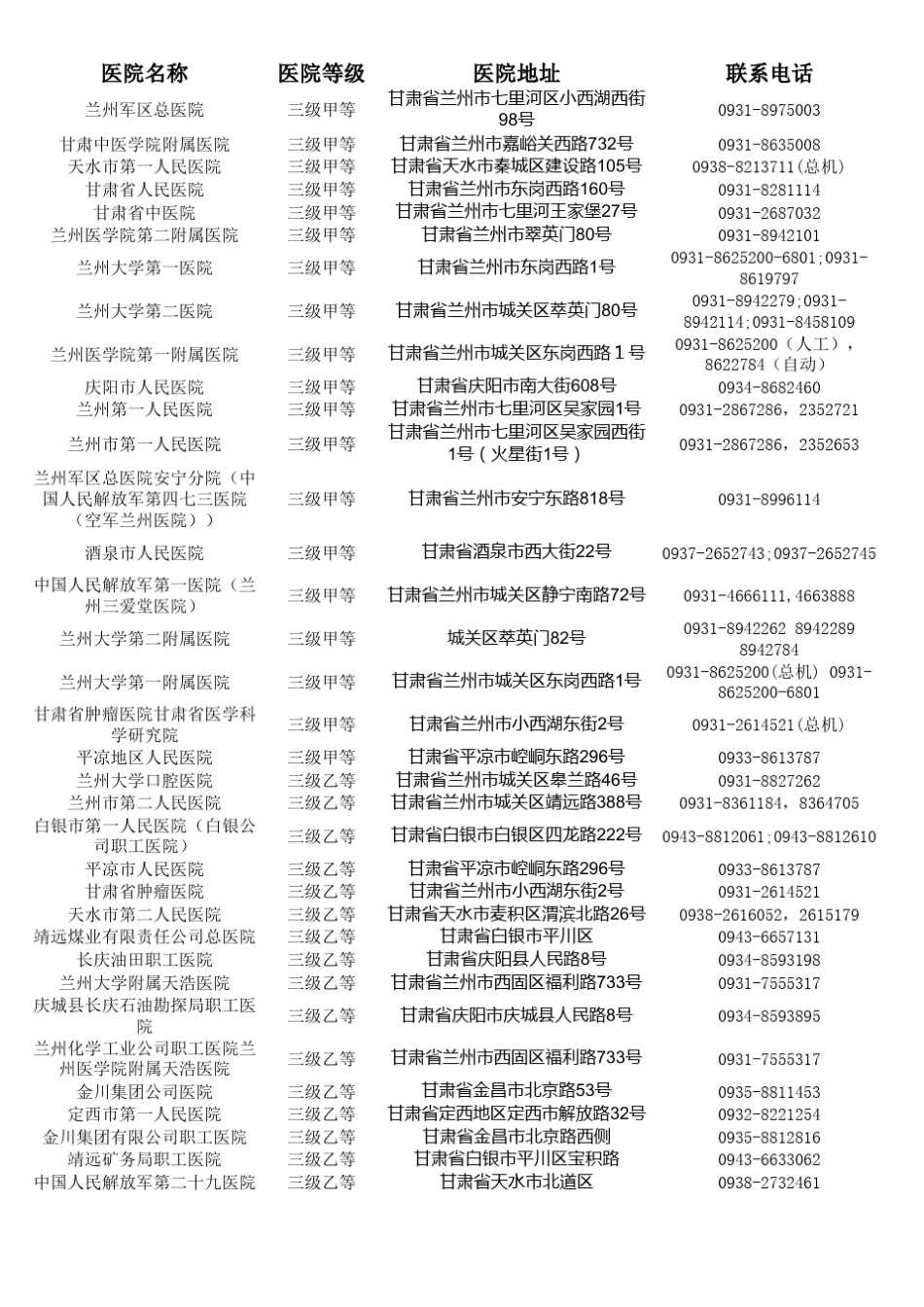 | 医院名称 | 医院等级 | 医院地址 | 联系电话 |
|---|---|---|---|
| 兰州军区总医院 | 三级甲等 | 甘肃省兰州市七里河区小西湖西街98号 | 0931-8975003 |
| 甘肃中医学院附属医院 | 三级甲等 | 甘肃省兰州市嘉峪关西路732号 | 0931-8635008 |
| 天水市第一人民医院 | 三级甲等 | 甘肃省天水市秦城区建设路105号 | 0938-8213711(总机) |
| 甘肃省人民医院 | 三级甲等 | 甘肃省兰州市东岗西路160号 | 0931-8281114 |
| 甘肃省中医院 | 三级甲等 | 甘肃省兰州市七里河王家堡27号 | 0931-2687032 |
| 兰州医学院第二附属医院 | 三级甲等 | 甘肃省兰州市翠英门80号 | 0931-8942101 |
| 兰州大学第一医院 | 三级甲等 | 甘肃省兰州市东岗西路1号 | 0931-8625200-6801;0931-8619797 |
| 兰州大学第二医院 | 三级甲等 | 甘肃省兰州市城关区萃英门80号 | 0931-8942279;0931-8942114;0931-8458109 |
| 兰州医学院第一附属医院 | 三级甲等 | 甘肃省兰州市城关区东岗西路１号 | 0931-8625200（人工），8622784（自动） |
| 庆阳市人民医院 | 三级甲等 | 甘肃省庆阳市南大街608号 | 0934-8682460 |
| 兰州第一人民医院 | 三级甲等 | 甘肃省兰州市七里河区吴家园1号 | 0931-2867286，2352721 |
| 兰州市第一人民医院 | 三级甲等 | 甘肃省兰州市七里河区吴家园西街1号（火星街1号） | 0931-2867286，2352653 |
| 兰州军区总医院安宁分院（中国人民解放军第四七三医院（空军兰州医院）） | 三级甲等 | 甘肃省兰州市安宁东路818号 | 0931-8996114 |
| 酒泉市人民医院 | 三级甲等 | 甘肃省酒泉市西大街22号 | 0937-2652743;0937-2652745 |
| 中国人民解放军第一医院（兰州三爱堂医院） | 三级甲等 | 甘肃省兰州市城关区静宁南路72号 | 0931-4666111,4663888 |
| 兰州大学第二附属医院 | 三级甲等 | 城关区萃英门82号 | 0931-8942262 8942289 8942784 |
| 兰州大学第一附属医院 | 三级甲等 | 甘肃省兰州市城关区东岗西路1号 | 0931-8625200(总机) 0931-8625200-6801 |
| 甘肃省肿瘤医院甘肃省医学科学研究院 | 三级甲等 | 甘肃省兰州市小西湖东街2号 | 0931-2614521(总机) |
| 平凉地区人民医院 | 三级甲等 | 甘肃省平凉市崆峒东路296号 | 0933-8613787 |
| 兰州大学口腔医院 | 三级乙等 | 甘肃省兰州市城关区皋兰路46号 | 0931-8827262 |
| 兰州市第二人民医院 | 三级乙等 | 甘肃省兰州市城关区靖远路388号 | 0931-8361184，8364705 |
| 白银市第一人民医院（白银公司职工医院） | 三级乙等 | 甘肃省白银市白银区四龙路222号 | 0943-8812061;0943-8812610 |
| 平凉市人民医院 | 三级乙等 | 甘肃省平凉市崆峒东路296号 | 0933-8613787 |
| 甘肃省肿瘤医院 | 三级乙等 | 甘肃省兰州市小西湖东街2号 | 0931-2614521 |
| 天水市第二人民医院 | 三级乙等 | 甘肃省天水市麦积区渭滨北路26号 | 0938-2616052，2615179 |
| 靖远煤业有限责任公司总医院 | 三级乙等 | 甘肃省白银市平川区 | 0943-6657131 |
| 长庆油田职工医院 | 三级乙等 | 甘肃省庆阳县人民路8号 | 0934-8593198 |
| 兰州大学附属天浩医院 | 三级乙等 | 甘肃省兰州市西固区福利路733号 | 0931-7555317 |
| 庆城县长庆石油勘探局职工医院 | 三级乙等 | 甘肃省庆阳市庆城县人民路8号 | 0934-8593895 |
| 兰州化学工业公司职工医院兰州医学院附属天浩医院 | 三级乙等 | 甘肃省兰州市西固区福利路733号 | 0931-7555317 |
| 金川集团公司医院 | 三级乙等 | 甘肃省金昌市北京路53号 | 0935-8811453 |
| 定西市第一人民医院 | 三级乙等 | 甘肃省定西地区定西市解放路32号 | 0932-8221254 |
| 金川集团有限公司职工医院 | 三级乙等 | 甘肃省金昌市北京路西侧 | 0935-8812816 |
| 靖远矿务局职工医院 | 三级乙等 | 甘肃省白银市平川区宝积路 | 0943-6633062 |
| 中国人民解放军第二十九医院 | 三级乙等 | 甘肃省天水市北道区 | 0938-2732461 |